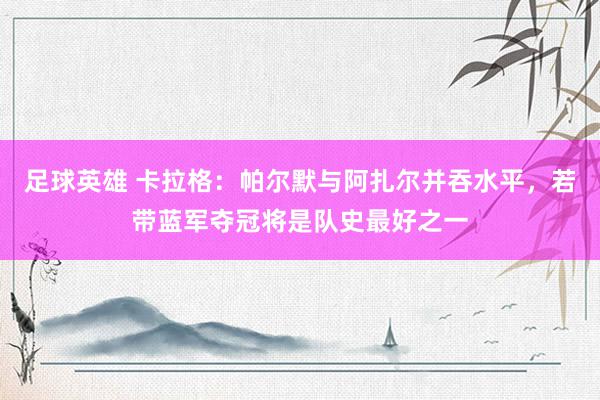 足球英雄 卡拉格：帕尔默与阿扎尔并吞水平，若带蓝军夺冠将是队史最好之一